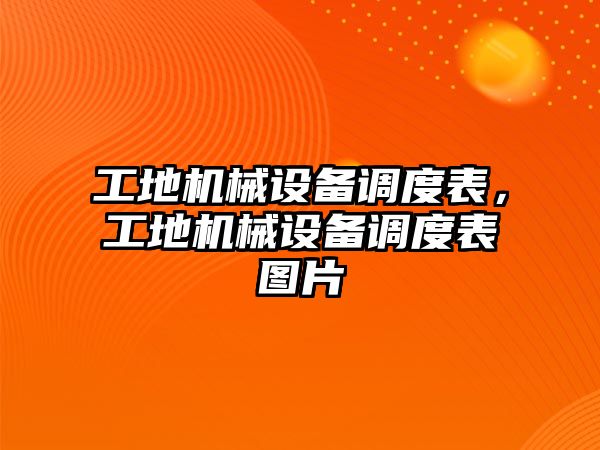 工地机械设备调度表，工地机械设备调度表图片